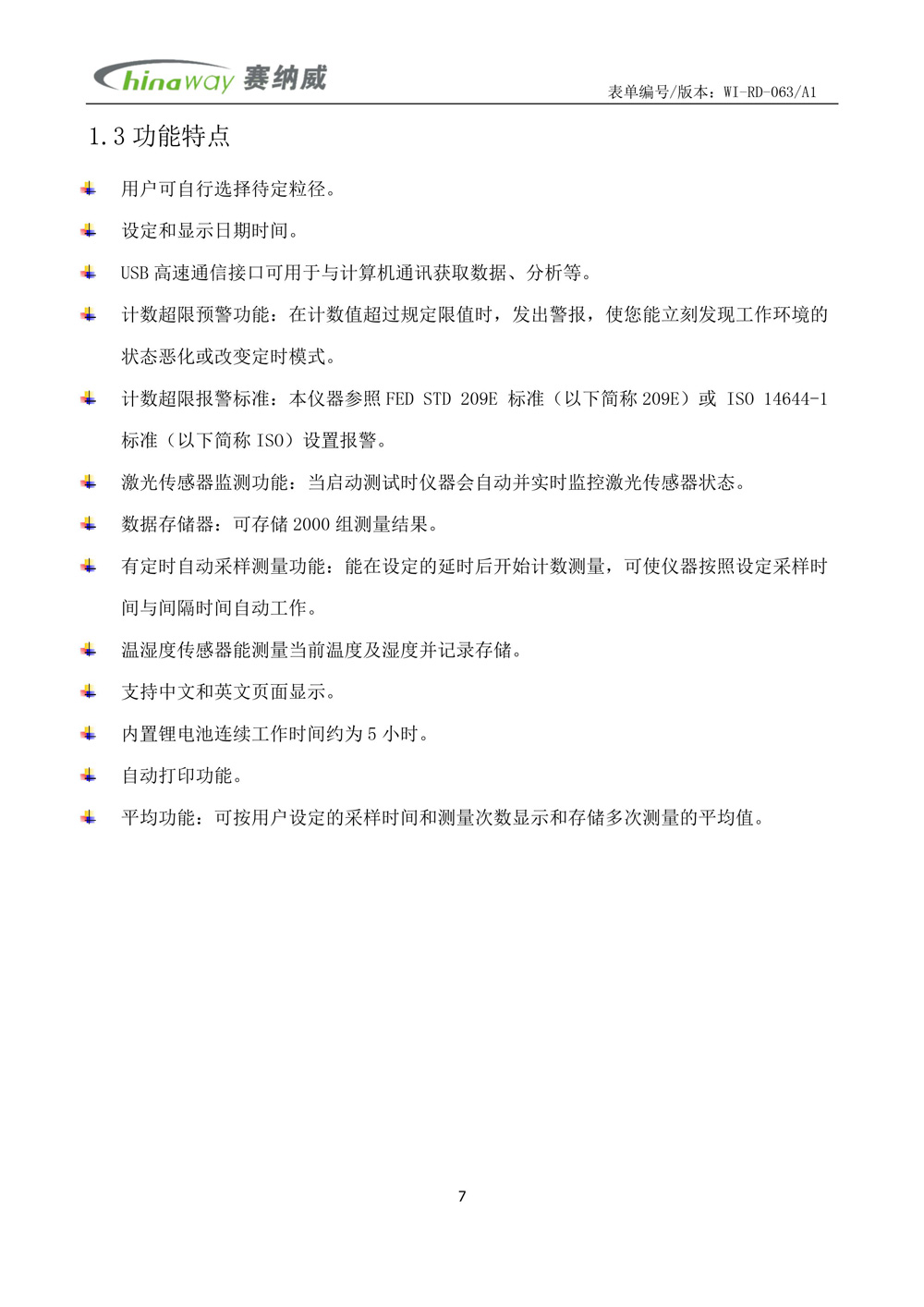 Chinaway 赛纳威

表单编号/版本：WI-RD-063/A1

1.3 功能特点

用户可自行选择待定粒径。

设定和显示日期时间。

USB 高速通信接口可用于与计算机通讯获取数据、分析等。

计数超限预警功能：在计数值超过规定限值时，发出警报，使您能立刻发现工作环境的状态恶化或改变定时模式。

计数超限报警标准：本仪器参照 FED STD 209E 标准（以下简称 209E）或 ISO 14644-1 标准（以下简称 ISO）设置报警。

激光传感器监测功能：当启动测试时仪器会自动并实时监控激光传感器状态。

数据存储器：可存储 2000 组测量结果。

有定时自动采样测量功能：能在设定的延时后开始计数测量，可使仪器按照设定采样时间与间隔时间自动工作。

温湿度传感器能测量当前温度及湿度并记录存储。

支持中文和英文页面显示。

内置锂电池连续工作时间约为 5 小时。

自动打印功能。

平均功能：可按用户设定的采样时间和测量次数显示和存储多次测量的平均值。

7